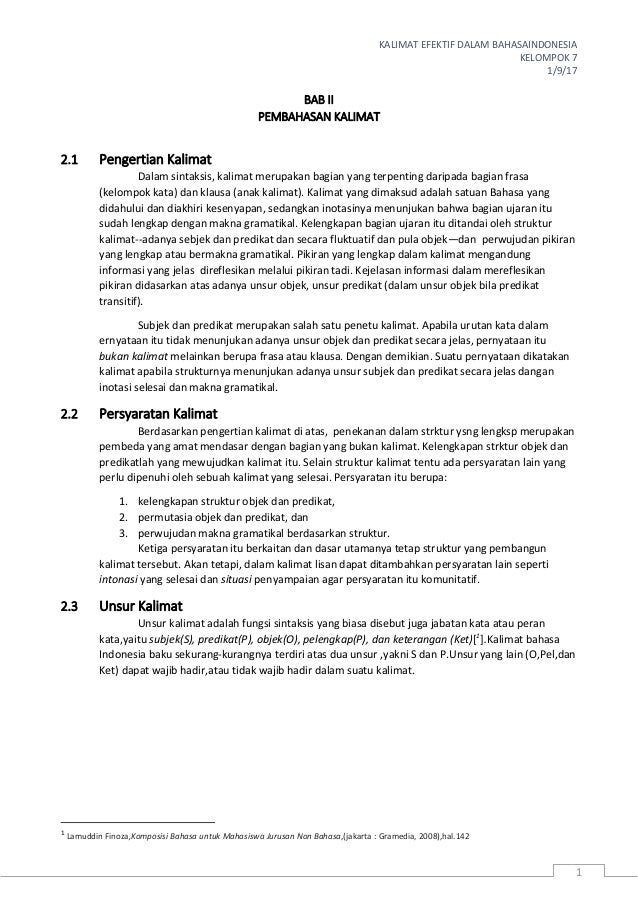 KALIMAT EFEKTIF DALAM BAHASAINDONESIA
KELOMPOK 7
1/9/17

BAB II
PEMBAHASAN KALIMAT

2.1 Pengertian Kalimat

Dalam sintaksis, kalimat merupakan bagian yang terpenting daripada bagian frasa (kelompok kata) dan klausa (anak kalimat). Kalimat yang dimaksud adalah satuan Bahasa yang didahului dan diakhiri kesenyapan, sedangkan inotasinya menunjukan bahwa bagian ujaran itu sudah lengkap dengan makna gramatikal. Kelengkapan bagian ujaran itu ditandai oleh struktur kalimat--adanya sebjek dan predikat dan secara fluktuatif dan pula objek—dan perwujudan pikiran yang lengkap atau bermakna gramatikal. Pikiran yang lengkap dalam kalimat mengandung informasi yang jelas direflesikan melalui pikiran tadi. Kejelasan informasi dalam mereflesikan pikiran didasarkan atas adanya unsur objek, unsur predikat (dalam unsur objek bila predikat transitif).

Subjek dan predikat merupakan salah satu penetu kalimat. Apabila urutan kata dalam ernyataan itu tidak menunjukan adanya unsur objek dan predikat secara jelas, pernyataan itu bukan kalimat melainkan berupa frasa atau klausa. Dengan demikian. Suatu pernyataan dikatakan kalimat apabila strukturnya menunjukan adanya unsur subjek dan predikat secara jelas dangan inotasi selesai dan makna gramatikal.

2.2 Persyaratan Kalimat

Berdasarkan pengertian kalimat di atas, penekanan dalam strktur ysng lengksp merupakan pembeda yang amat mendasar dengan bagian yang bukan kalimat. Kelengkapan strktur objek dan predikatlah yang mewujudkan kalimat itu. Selain struktur kalimat tentu ada persyaratan lain yang perlu dipenuhi oleh sebuah kalimat yang selesai. Persyaratan itu berupa:

1. kelengkapan struktur objek dan predikat,
2. permutasia objek dan predikat, dan
3. perwujudan makna gramatikal berdasarkan struktur.

Ketiga persyaratan itu berkaitan dan dasar utamanya tetap struktur yang pembangun kalimat tersebut. Akan tetapi, dalam kalimat lisan dapat ditambahkan persyaratan lain seperti intonasi yang selesai dan situasi penyampaian agar persyaratan itu komunitatif.

2.3 Unsur Kalimat

Unsur kalimat adalah fungsi sintaksis yang biasa disebut juga jabatan kata atau peran kata,yaitu subjek(S), predikat(P), objek(O), pelengkap(P), dan keterangan (Ket)[$^1$].Kalimat bahasa Indonesia baku sekurang-kurangnya terdiri atas dua unsur ,yakni S dan P.Unsur yang lain (O,Pel,dan Ket) dapat wajib hadir,atau tidak wajib hadir dalam suatu kalimat.

$^1$ Lamuddin Finoza,Komposisi Bahasa untuk Mahasiswa Jurusan Non Bahasa,(jakarta : Gramedia, 2008),hal.142

1